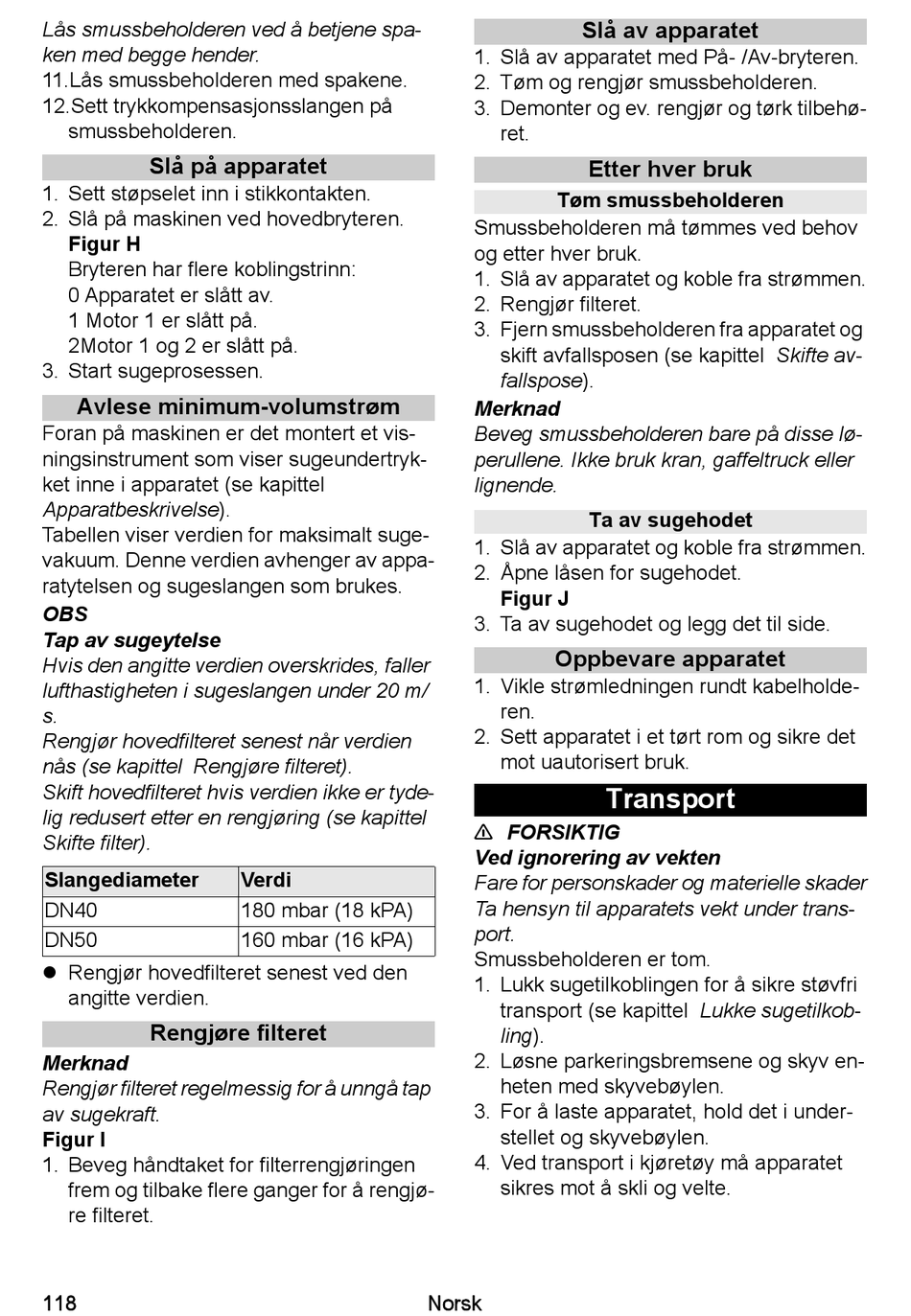 Lås smussbeholderen ved å betjene spaken med begge hender.
11. Lås smussbeholderen med spakene.
12. Sett trykkompensasjonsslangen på smussbeholderen.

Slå på apparatet

1. Sett støpselet inn i stikkontakten.
2. Slå på maskinen ved hovedbryteren.
Figur H
Bryteren har flere koblingstrinn:
0 Apparatet er slått av.
1 Motor 1 er slått på.
2Motor 1 og 2 er slått på.
3. Start sugeprosessen.

Avlese minimum-volumstrøm

Foran på maskinen er det montert et visningsinstrument som viser sugeundertrykket inne i apparatet (se kapittel Apparatbeskrivelse).
Tabellen viser verdien for maksimalt sugevakuum. Denne verdien avhenger av apparatytelsen og sugeslangen som brukes.

OBS
Tap av sugeytelse
Hvis den angitte verdien overskrides, faller lufthastigheten i sugeslangen under 20 m/s.
Rengjør hovedfilteret senest når verdien nås (se kapittel Rengjøre filteret).
Skift hovedfilteret hvis verdien ikke er tydelig redusert etter en rengjøring (se kapittel Skifte filter).

| Slangediameter | Verdi |
|---|---|
| DN40 | 180 mbar (18 kPA) |
| DN50 | 160 mbar (16 kPA) |

● Rengjør hovedfilteret senest ved den angitte verdien.

Rengjøre filteret

Merknad
Rengjør filteret regelmessig for å unngå tap av sugekraft.
Figur I
1. Beveg håndtaket for filterrengjøringen frem og tilbake flere ganger for å rengjøre filteret.

Slå av apparatet

1. Slå av apparatet med På- /Av-bryteren.
2. Tøm og rengjør smussbeholderen.
3. Demonter og ev. rengjør og tørk tilbehøret.

Etter hver bruk

Tøm smussbeholderen

Smussbeholderen må tømmes ved behov og etter hver bruk.
1. Slå av apparatet og koble fra strømmen.
2. Rengjør filteret.
3. Fjern smussbeholderen fra apparatet og skift avfallsposen (se kapittel Skifte avfallspose).

Merknad
Beveg smussbeholderen bare på disse løperullene. Ikke bruk kran, gaffeltruck eller lignende.

Ta av sugehodet

1. Slå av apparatet og koble fra strømmen.
2. Åpne låsen for sugehodet.
Figur J
3. Ta av sugehodet og legg det til side.

Oppbevare apparatet

1. Vikle strømledningen rundt kabelholderen.
2. Sett apparatet i et tørt rom og sikre det mot uautorisert bruk.

Transport

⚠ FORSIKTIG
Ved ignorering av vekten
Fare for personskader og materielle skader
Ta hensyn til apparatets vekt under transport.
Smussbeholderen er tom.
1. Lukk sugetilkoblingen for å sikre støvfri transport (se kapittel Lukke sugetilkobling).
2. Løsne parkeringsbremsene og skyv enheten med skyvebøylen.
3. For å laste apparatet, hold det i understellet og skyvebøylen.
4. Ved transport i kjøretøy må apparatet sikres mot å skli og velte.

118 Norsk